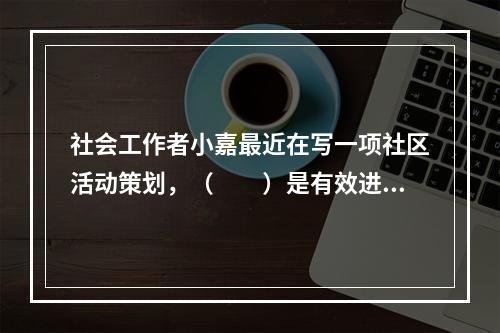 社会工作者小嘉最近在写一项社区活动策划，（　　）是有效进...